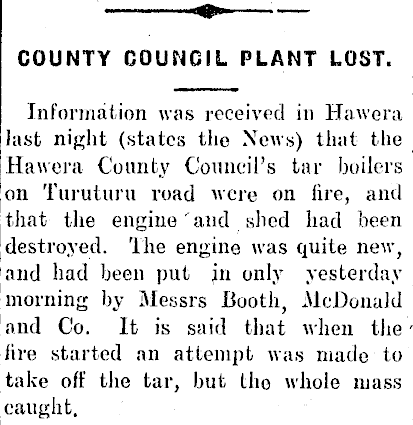 COUNTY COUNCIL PLANT LOST.

Information was received in Hawera last night (states the News) that the Hawera County Council's tar boilers on Turuturu road were on fire, and that the engine and shed had been destroyed. The engine was quite new, and had been put in only yesterday morning by Messrs Booth, McDonald and Co. It is said that when the fire started an attempt was made to take off the tar, but the whole mass caught.